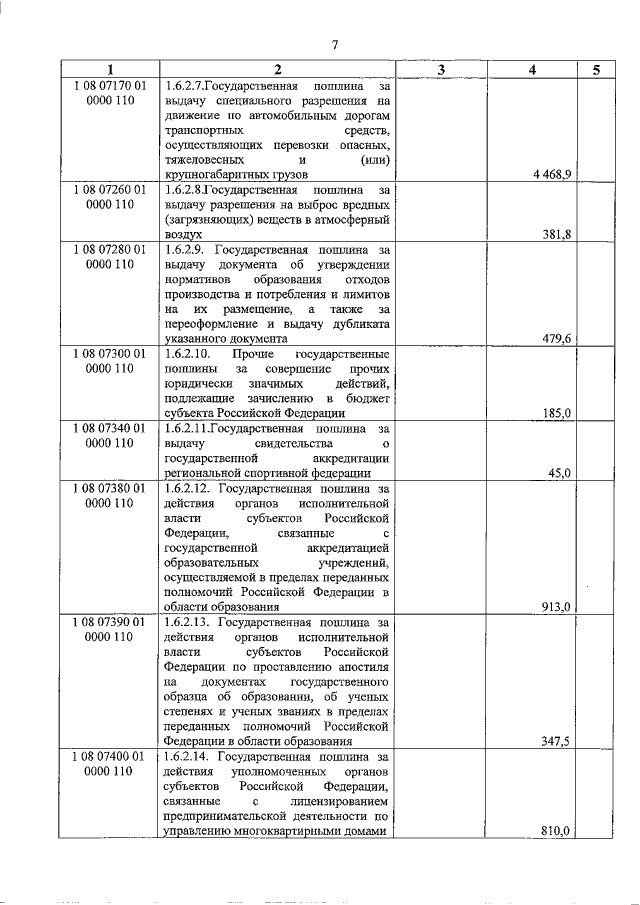 7

| 1 | 2 | 3 | 4 | 5 |
|---|---|---|---|---|
| 1 08 07170 01 0000 110 | 1.6.2.7.Государственная пошлина за выдачу специального разрешения на движение по автомобильным дорогам транспортных средств, осуществляющих перевозки опасных, тяжеловесных и (или) крупногабаритных грузов | | 4 468,9 | |
| 1 08 07260 01 0000 110 | 1.6.2.8.Государственная пошлина за выдачу разрешения на выброс вредных (загрязняющих) веществ в атмосферный воздух | | 381,8 | |
| 1 08 07280 01 0000 110 | 1.6.2.9. Государственная пошлина за выдачу документа об утверждении нормативов образования отходов производства и потребления и лимитов на их размещение, а также за переоформление и выдачу дубликата указанного документа | | 479,6 | |
| 1 08 07300 01 0000 110 | 1.6.2.10. Прочие государственные пошлины за совершение прочих юридически значимых действий, подлежащие зачислению в бюджет субъекта Российской Федерации | | 185,0 | |
| 1 08 07340 01 0000 110 | 1.6.2.11.Государственная пошлина за выдачу свидетельства о государственной аккредитации региональной спортивной федерации | | 45,0 | |
| 1 08 07380 01 0000 110 | 1.6.2.12. Государственная пошлина за действия органов исполнительной власти субъектов Российской Федерации, связанные с государственной аккредитацией образовательных учреждений, осуществляемой в пределах переданных полномочий Российской Федерации в области образования | | 913,0 | |
| 1 08 07390 01 0000 110 | 1.6.2.13. Государственная пошлина за действия органов исполнительной власти субъектов Российской Федерации по проставлению апостиля на документах государственного образца об образовании, об ученых степенях и ученых званиях в пределах переданных полномочий Российской Федерации в области образования | | 347,5 | |
| 1 08 07400 01 0000 110 | 1.6.2.14. Государственная пошлина за действия уполномоченных органов субъектов Российской Федерации, связанные с лицензированием предпринимательской деятельности по управлению многоквартирными домами | | 810,0 | |